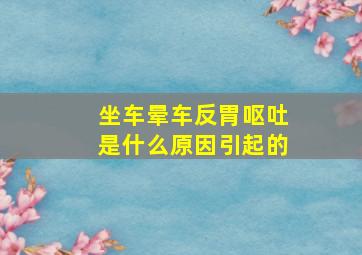 坐车晕车反胃呕吐
是什么原因引起的